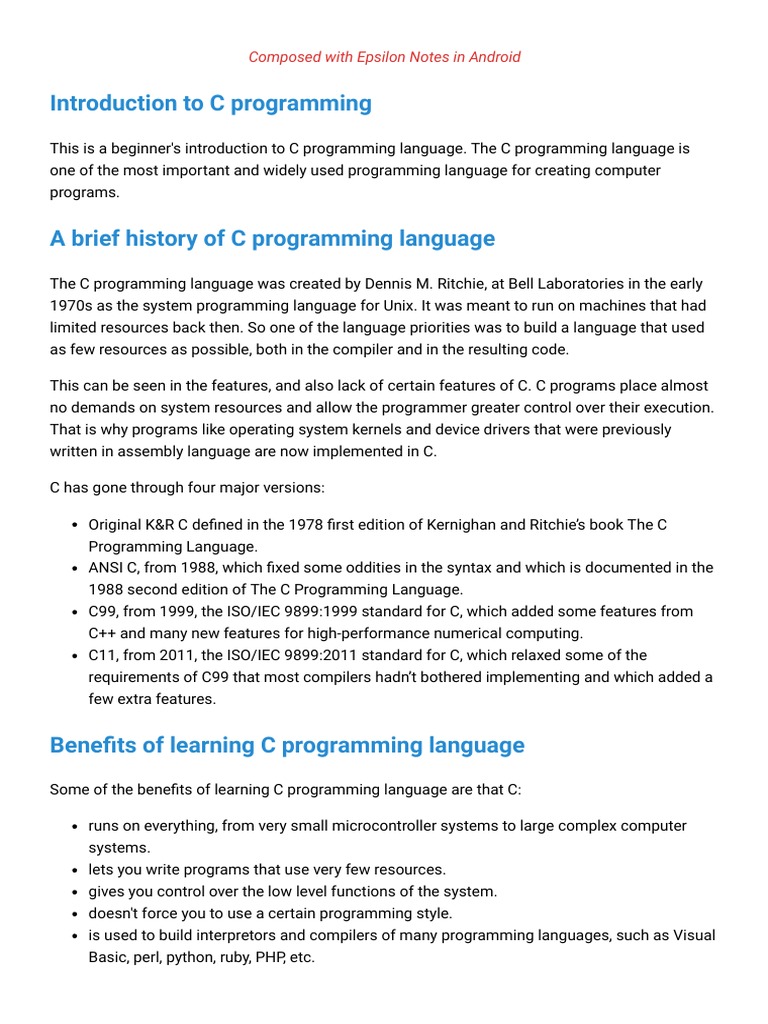 Composed with Epsilon Notes in Android

Introduction to C programming

This is a beginner's introduction to C programming language. The C programming language is one of the most important and widely used programming language for creating computer programs.

A brief history of C programming language

The C programming language was created by Dennis M. Ritchie, at Bell Laboratories in the early 1970s as the system programming language for Unix. It was meant to run on machines that had limited resources back then. So one of the language priorities was to build a language that used as few resources as possible, both in the compiler and in the resulting code.

This can be seen in the features, and also lack of certain features of C. C programs place almost no demands on system resources and allow the programmer greater control over their execution. That is why programs like operating system kernels and device drivers that were previously written in assembly language are now implemented in C.

C has gone through four major versions:

- Original K&R C defined in the 1978 first edition of Kernighan and Ritchie's book The C Programming Language.
- ANSI C, from 1988, which fixed some oddities in the syntax and which is documented in the 1988 second edition of The C Programming Language.
- C99, from 1999, the ISO/IEC 9899:1999 standard for C, which added some features from C++ and many new features for high-performance numerical computing.
- C11, from 2011, the ISO/IEC 9899:2011 standard for C, which relaxed some of the requirements of C99 that most compilers hadn't bothered implementing and which added a few extra features.

Benefits of learning C programming language

Some of the benefits of learning C programming language are that C:

- runs on everything, from very small microcontroller systems to large complex computer systems.
- lets you write programs that use very few resources.
- gives you control over the low level functions of the system.
- doesn't force you to use a certain programming style.
- is used to build interpretors and compilers of many programming languages, such as Visual Basic, perl, python, ruby, PHP, etc.